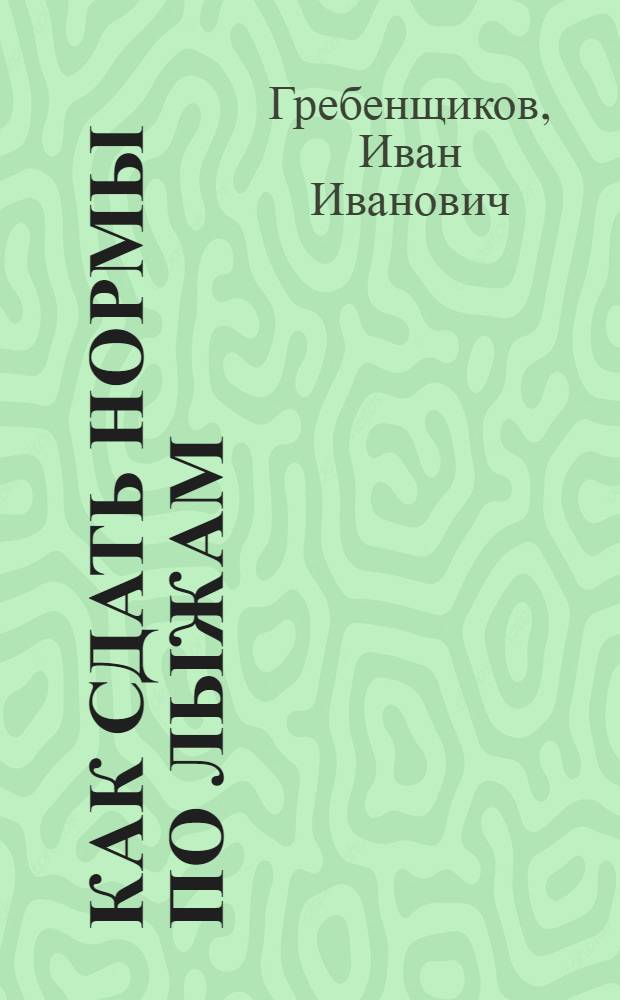 Гребенщиков, Иван Иванович

КАК СДАТЬ НОРМЫ ПО ЛЫЖАМ